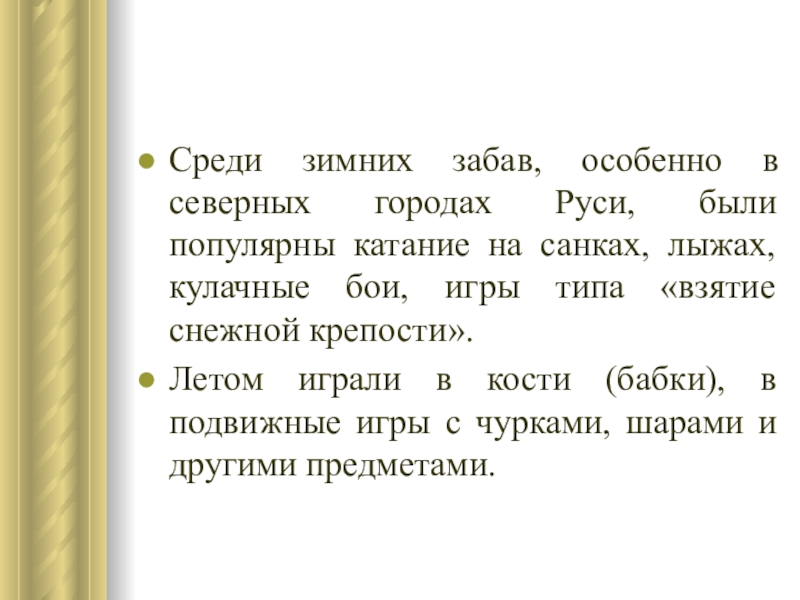 • Среди зимних забав, особенно в северных городах Руси, были популярны катание на санках, лыжах, кулачные бои, игры типа «взятие снежной крепости».

• Летом играли в кости (бабки), в подвижные игры с чурками, шарами и другими предметами.